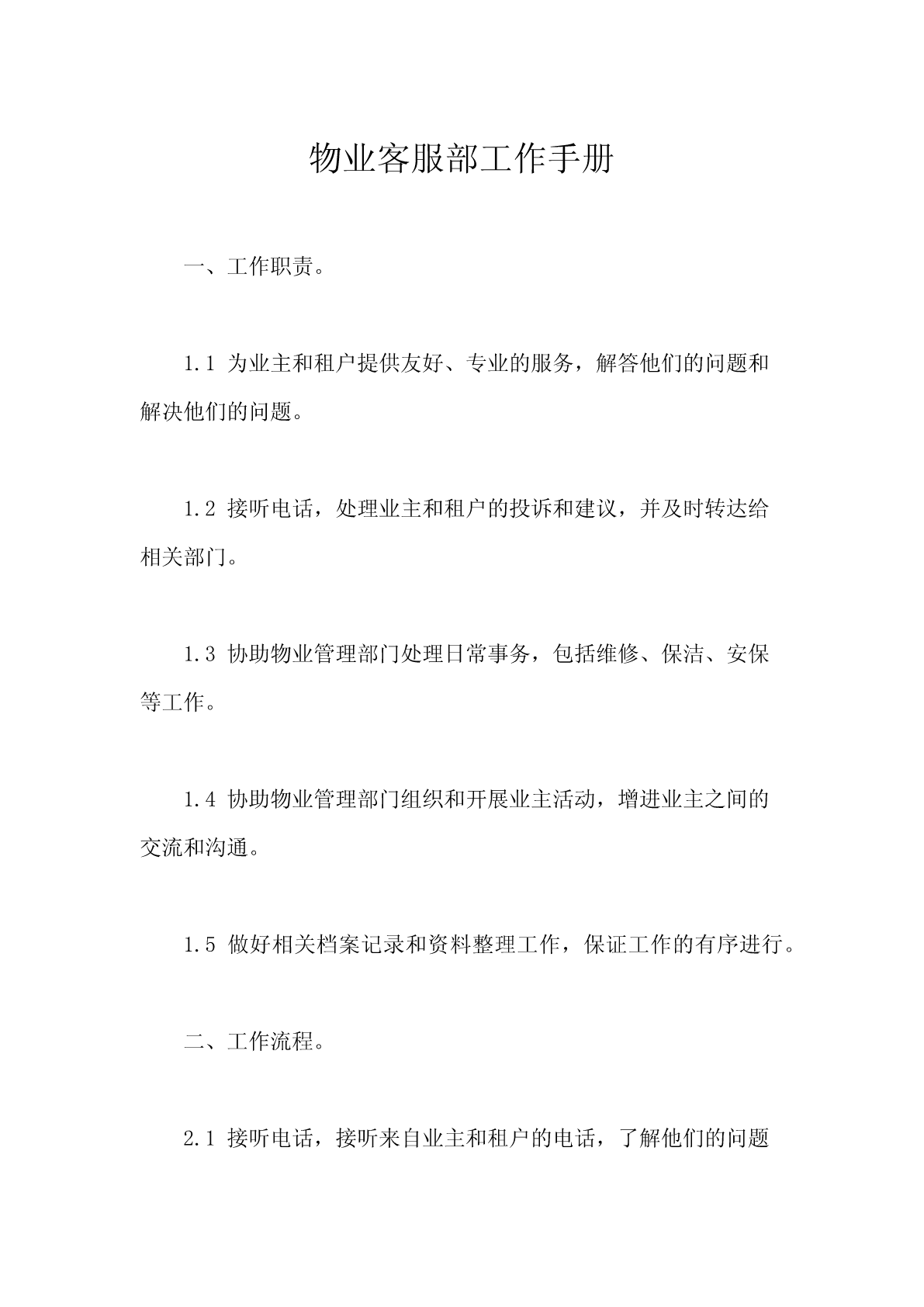 物业客服部工作手册

一、工作职责。

1.1 为业主和租户提供友好、专业的服务，解答他们的问题和解决他们的问题。

1.2 接听电话，处理业主和租户的投诉和建议，并及时转达给相关部门。

1.3 协助物业管理部门处理日常事务，包括维修、保洁、安保等工作。

1.4 协助物业管理部门组织和开展业主活动，增进业主之间的交流和沟通。

1.5 做好相关档案记录和资料整理工作，保证工作的有序进行。

二、工作流程。

2.1 接听电话，接听来自业主和租户的电话，了解他们的问题